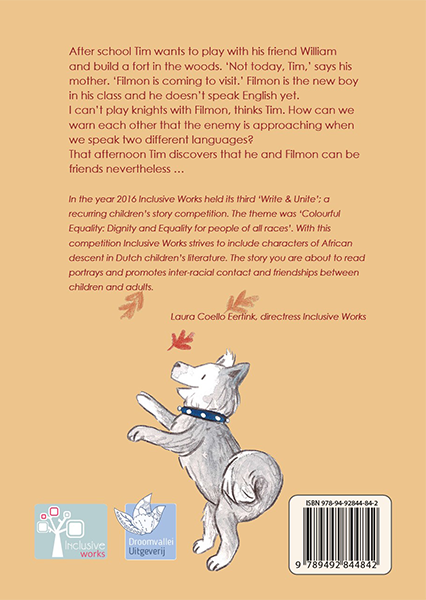 After school Tim wants to play with his friend William and build a fort in the woods. 'Not today, Tim,' says his mother. 'Filmon is coming to visit.' Filmon is the new boy in his class and he doesn't speak English yet.
I can't play knights with Filmon, thinks Tim. How can we warn each other that the enemy is approaching when we speak two different languages?
That afternoon Tim discovers that he and Filmon can be friends nevertheless ...

In the year 2016 Inclusive Works held its third 'Write & Unite'; a recurring children's story competition. The theme was 'Colourful Equality: Dignity and Equality for people of all races'. With this competition Inclusive Works strives to include characters of African descent in Dutch children's literature. The story you are about to read portrays and promotes inter-racial contact and friendships between children and adults.

Laura Coello Eertink, directress Inclusive Works

Inclusive works

Droomvallei Uitgeverij

ISBN 978-94-92844-84-2

9 789492 844842